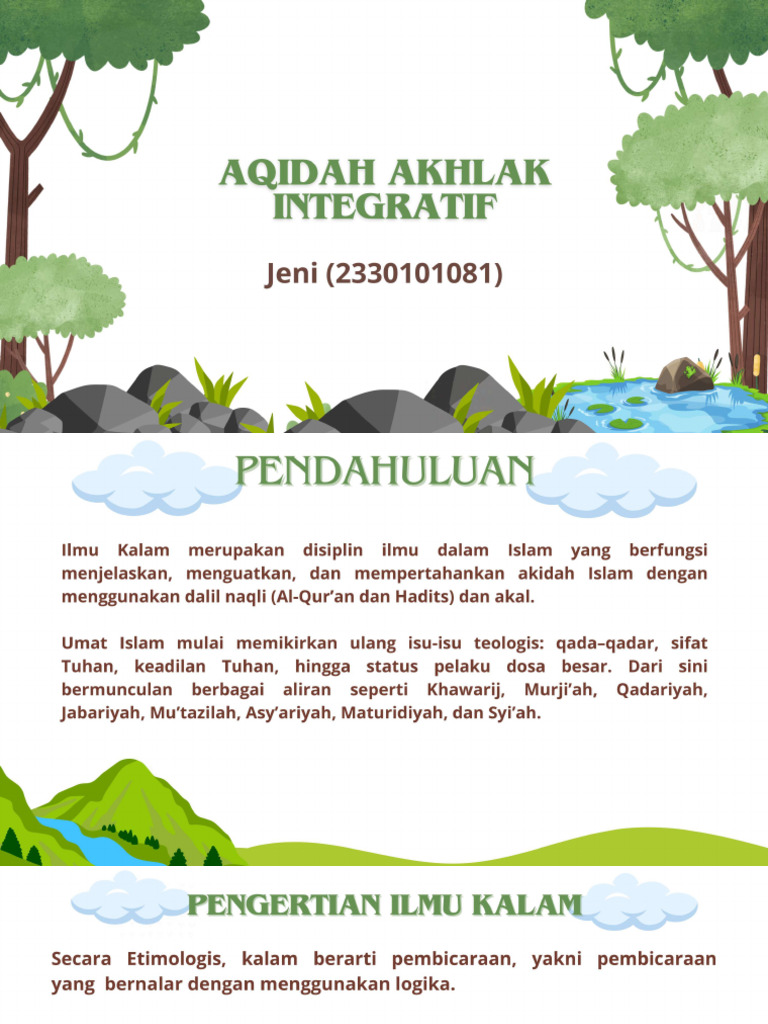 AQIDAH AKHLAK INTEGRATIF

Jeni (2330101081)

PENDAHULUAN

Ilmu Kalam merupakan disiplin ilmu dalam Islam yang berfungsi menjelaskan, menguatkan, dan mempertahankan akidah Islam dengan menggunakan dalil naqli (Al-Qur'an dan Hadits) dan akal.

Umat Islam mulai memikirkan ulang isu-isu teologis: qada–qadar, sifat Tuhan, keadilan Tuhan, hingga status pelaku dosa besar. Dari sini bermunculan berbagai aliran seperti Khawarij, Murji'ah, Qadariyah, Jabariyah, Mu'tazilah, Asy'ariyah, Maturidiyah, dan Syi'ah.

PENGERTIAN ILMU KALAM

Secara Etimologis, kalam berarti pembicaraan, yakni pembicaraan yang bernalar dengan menggunakan logika.